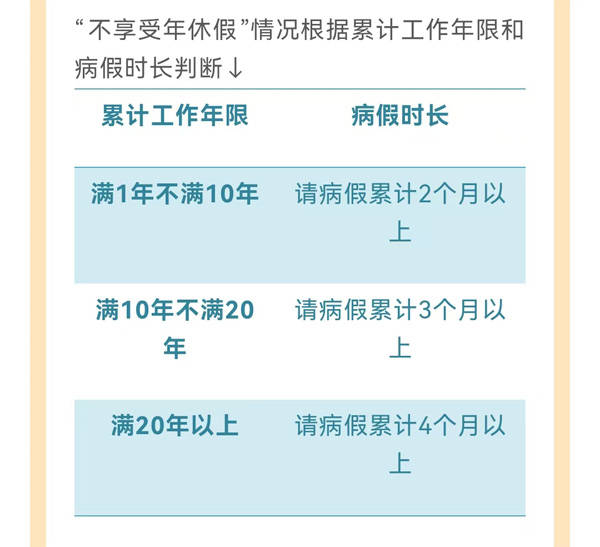 “不享受年休假”情况根据累计工作年限和病假时长判断↓

| 累计工作年限 | 病假时长 |
|---|---|
| 满1年不满10年 | 请病假累计2个月以上 |
| 满10年不满20年 | 请病假累计3个月以上 |
| 满20年以上 | 请病假累计4个月以上 |